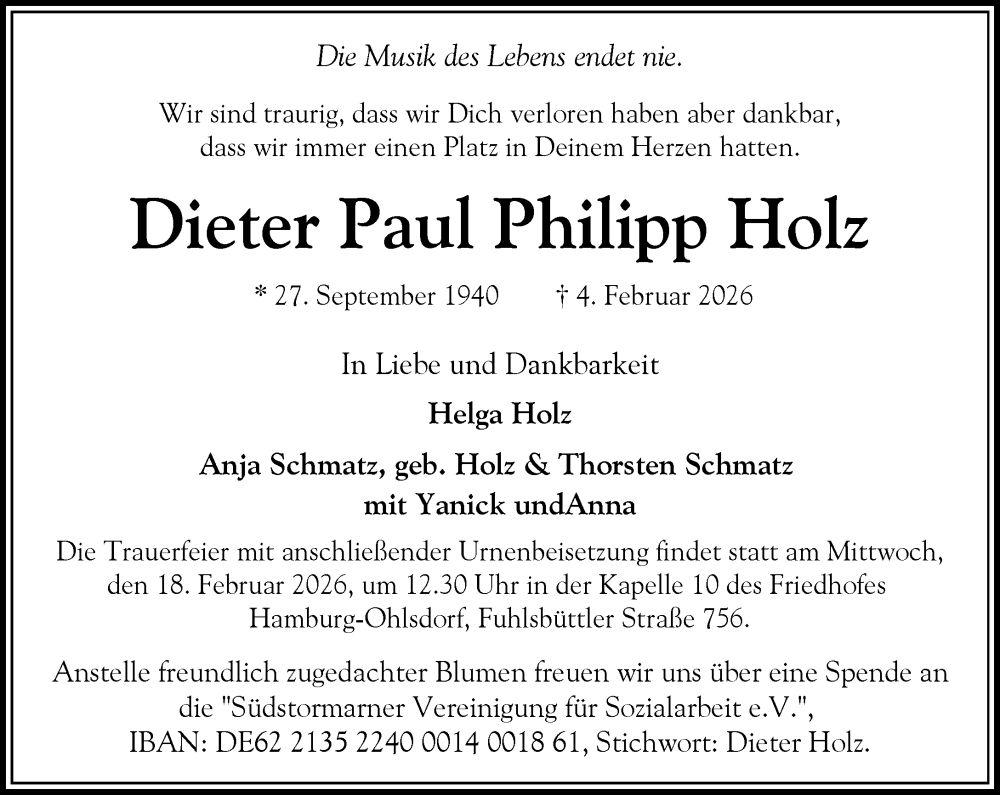 Die Musik des Lebens endet nie.

Wir sind traurig, dass wir Dich verloren haben aber dankbar, dass wir immer einen Platz in Deinem Herzen hatten.

Dieter Paul Philipp Holz

* 27. September 1940 † 4. Februar 2026

In Liebe und Dankbarkeit

Helga Holz

Anja Schmatz, geb. Holz & Thorsten Schmatz
mit Yanick undAnna

Die Trauerfeier mit anschließender Urnenbeisetzung findet statt am Mittwoch, den 18. Februar 2026, um 12.30 Uhr in der Kapelle 10 des Friedhofes Hamburg-Ohlsdorf, Fuhlsbüttler Straße 756.

Anstelle freundlich zugedachter Blumen freuen wir uns über eine Spende an die "Südstormarner Vereinigung für Sozialarbeit e.V.", IBAN: DE62 2135 2240 0014 0018 61, Stichwort: Dieter Holz.